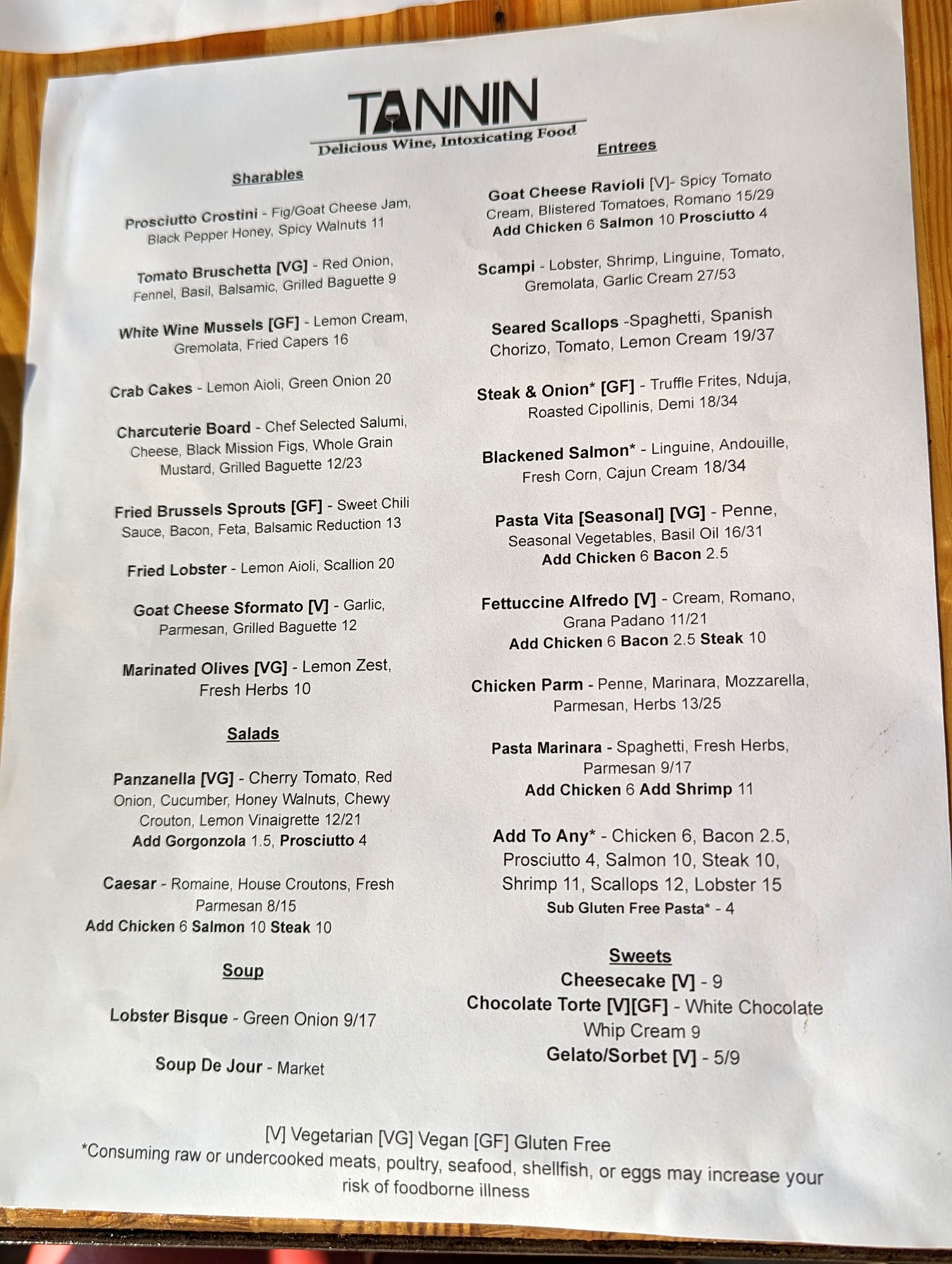 TANNIN
Delicious Wine, Intoxicating Food

Sharables

Prosciutto Crostini - Fig/Goat Cheese Jam, Black Pepper Honey, Spicy Walnuts 11

Tomato Bruschetta [VG] - Red Onion, Fennel, Basil, Balsamic, Grilled Baguette 9

White Wine Mussels [GF] - Lemon Cream, Gremolata, Fried Capers 16

Crab Cakes - Lemon Aioli, Green Onion 20

Charcuterie Board - Chef Selected Salumi, Cheese, Black Mission Figs, Whole Grain Mustard, Grilled Baguette 12/23

Fried Brussels Sprouts [GF] - Sweet Chili Sauce, Bacon, Feta, Balsamic Reduction 13

Fried Lobster - Lemon Aioli, Scallion 20

Goat Cheese Sformato [V] - Garlic, Parmesan, Grilled Baguette 12

Marinated Olives [VG] - Lemon Zest, Fresh Herbs 10

Salads

Panzanella [VG] - Cherry Tomato, Red Onion, Cucumber, Honey Walnuts, Chewy Crouton, Lemon Vinaigrette 12/21
Add Gorgonzola 1.5, Prosciutto 4

Caesar - Romaine, House Croutons, Fresh Parmesan 8/15
Add Chicken 6 Salmon 10 Steak 10

Soup

Lobster Bisque - Green Onion 9/17

Soup De Jour - Market

Entrees

Goat Cheese Ravioli [V]- Spicy Tomato Cream, Blistered Tomatoes, Romano 15/29
Add Chicken 6 Salmon 10 Prosciutto 4

Scampi - Lobster, Shrimp, Linguine, Tomato, Gremolata, Garlic Cream 27/53

Seared Scallops -Spaghetti, Spanish Chorizo, Tomato, Lemon Cream 19/37

Steak & Onion* [GF] - Truffle Frites, Nduja, Roasted Cipollinis, Demi 18/34

Blackened Salmon* - Linguine, Andouille, Fresh Corn, Cajun Cream 18/34

Pasta Vita [Seasonal] [VG] - Penne, Seasonal Vegetables, Basil Oil 16/31
Add Chicken 6 Bacon 2.5

Fettuccine Alfredo [V] - Cream, Romano, Grana Padano 11/21
Add Chicken 6 Bacon 2.5 Steak 10

Chicken Parm - Penne, Marinara, Mozzarella, Parmesan, Herbs 13/25

Pasta Marinara - Spaghetti, Fresh Herbs, Parmesan 9/17
Add Chicken 6 Add Shrimp 11

Add To Any* - Chicken 6, Bacon 2.5, Prosciutto 4, Salmon 10, Steak 10, Shrimp 11, Scallops 12, Lobster 15
Sub Gluten Free Pasta* - 4

Sweets
Cheesecake [V] - 9
Chocolate Torte [V][GF] - White Chocolate Whip Cream 9
Gelato/Sorbet [V] - 5/9

[V] Vegetarian [VG] Vegan [GF] Gluten Free
*Consuming raw or undercooked meats, poultry, seafood, shellfish, or eggs may increase your risk of foodborne illness